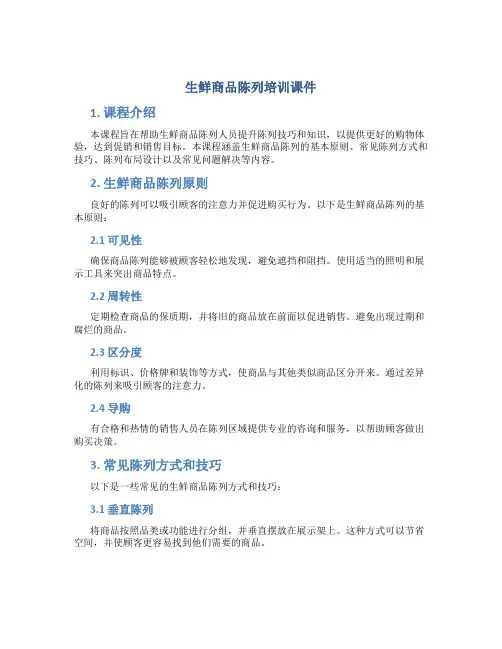 生鲜商品陈列培训课件

1. 课程介绍

本课程旨在帮助生鲜商品陈列人员提升陈列技巧和知识，以提供更好的购物体验，达到促销和销售目标。本课程涵盖生鲜商品陈列的基本原则、常见陈列方式和技巧、陈列布局设计以及常见问题解决等内容。

2. 生鲜商品陈列原则

良好的陈列可以吸引顾客的注意力并促进购买行为。以下是生鲜商品陈列的基本原则：

2.1 可见性

确保商品陈列能够被顾客轻松地发现，避免遮挡和阻挡。使用适当的照明和展示工具来突出商品特点。

2.2 周转性

定期检查商品的保质期，并将旧的商品放在前面以促进销售。避免出现过期和腐烂的商品。

2.3 区分度

利用标识、价格牌和装饰等方式，使商品与其他类似商品区分开来。通过差异化的陈列来吸引顾客的注意力。

2.4 导购

有合格和热情的销售人员在陈列区域提供专业的咨询和服务，以帮助顾客做出购买决策。

3. 常见陈列方式和技巧

以下是一些常见的生鲜商品陈列方式和技巧：

3.1 垂直陈列

将商品按照品类或功能进行分组，并垂直摆放在展示架上。这种方式可以节省空间，并使顾客更容易找到他们需要的商品。